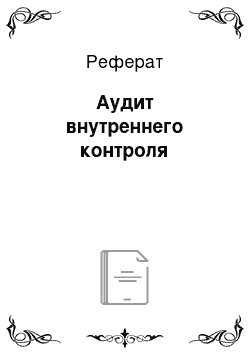 Реферат

Аудит внутреннего контроля